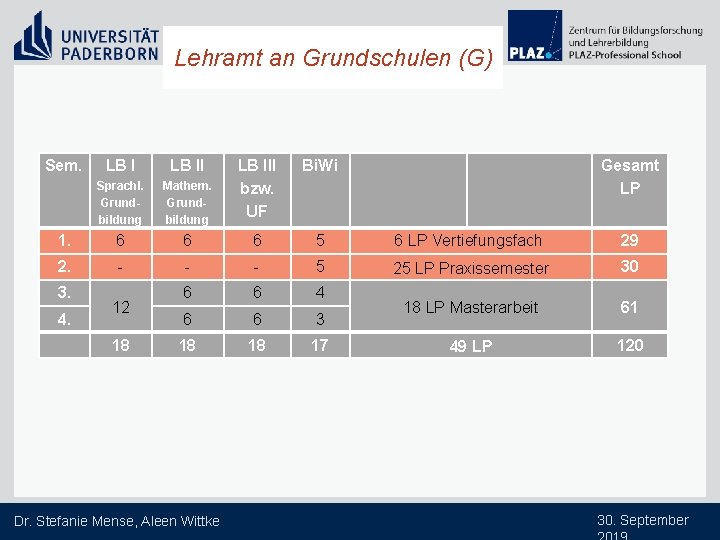 UNIVERSITÄT PADERBORN

Lehramt an Grundschulen (G)

PLAZ Zentrum für Bildungsforschung und Lehrerbildung PLAZ-Professional School

| Sem. | LB I Sprachl. Grundbildung | LB II Mathem. Grundbildung | LB III bzw. UF | BiWi | | | Gesamt LP |
|---|---|---|---|---|---|---|---|
| 1. | 6 | 6 | 6 | 5 | 6 LP Vertiefungsfach | | 29 |
| 2. | - | - | - | 5 | 25 LP Praxissemester | | 30 |
| 3. | 12 | 6 | 6 | 4 | 18 LP Masterarbeit | | 61 |
| 4. | | 6 | 6 | 3 | | | |
| | 18 | 18 | 18 | 17 | 49 LP | | 120 |

Dr. Stefanie Mense, Aleen Wittke

30. September 2019